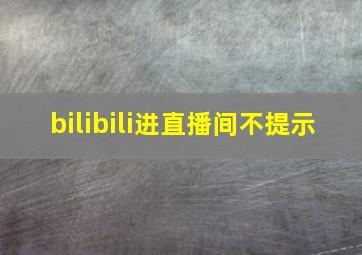 bilibili进直播间不提示